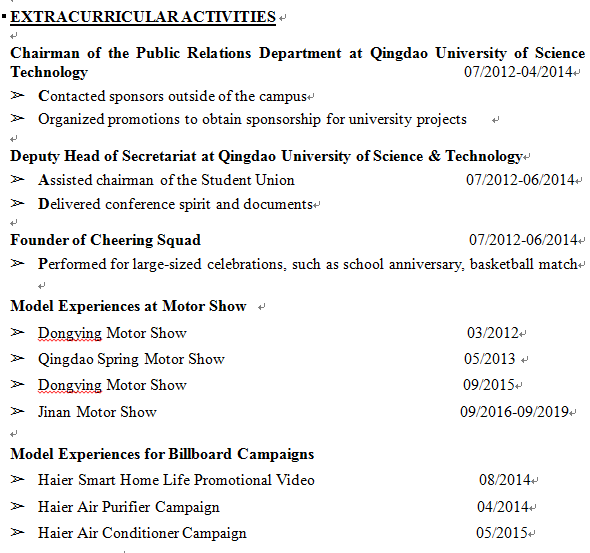 EXTRACURRICULAR ACTIVITIES

Chairman of the Public Relations Department at Qingdao University of Science Technology 07/2012-04/2014
➢ Contacted sponsors outside of the campus
➢ Organized promotions to obtain sponsorship for university projects

Deputy Head of Secretariat at Qingdao University of Science & Technology
➢ Assisted chairman of the Student Union 07/2012-06/2014
➢ Delivered conference spirit and documents

Founder of Cheering Squad 07/2012-06/2014
➢ Performed for large-sized celebrations, such as school anniversary, basketball match

Model Experiences at Motor Show
➢ Dongying Motor Show 03/2012
➢ Qingdao Spring Motor Show 05/2013
➢ Dongying Motor Show 09/2015
➢ Jinan Motor Show 09/2016-09/2019

Model Experiences for Billboard Campaigns
➢ Haier Smart Home Life Promotional Video 08/2014
➢ Haier Air Purifier Campaign 04/2014
➢ Haier Air Conditioner Campaign 05/2015